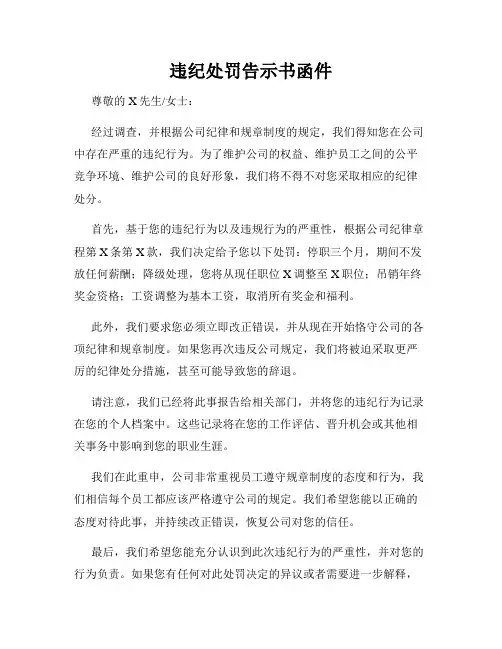 违纪处罚告示书函件

尊敬的 X 先生/女士：

经过调查，并根据公司纪律和规章制度的规定，我们得知您在公司中存在严重的违纪行为。为了维护公司的权益、维护员工之间的公平竞争环境、维护公司的良好形象，我们将不得不对您采取相应的纪律处分。

首先，基于您的违纪行为以及违规行为的严重性，根据公司纪律章程第 X 条第 X 款，我们决定给予您以下处罚：停职三个月，期间不发放任何薪酬；降级处理，您将从现任职位 X 调整至 X 职位；吊销年终奖金资格；工资调整为基本工资，取消所有奖金和福利。

此外，我们要求您必须立即改正错误，并从现在开始恪守公司的各项纪律和规章制度。如果您再次违反公司规定，我们将被迫采取更严厉的纪律处分措施，甚至可能导致您的辞退。

请注意，我们已经将此事报告给相关部门，并将您的违纪行为记录在您的个人档案中。这些记录将在您的工作评估、晋升机会或其他相关事务中影响到您的职业生涯。

我们在此重申，公司非常重视员工遵守规章制度的态度和行为，我们相信每个员工都应该严格遵守公司的规定。我们希望您能以正确的态度对待此事，并持续改正错误，恢复公司对您的信任。

最后，我们希望您能充分认识到此次违纪行为的严重性，并对您的行为负责。如果您有任何对此处罚决定的异议或者需要进一步解释，